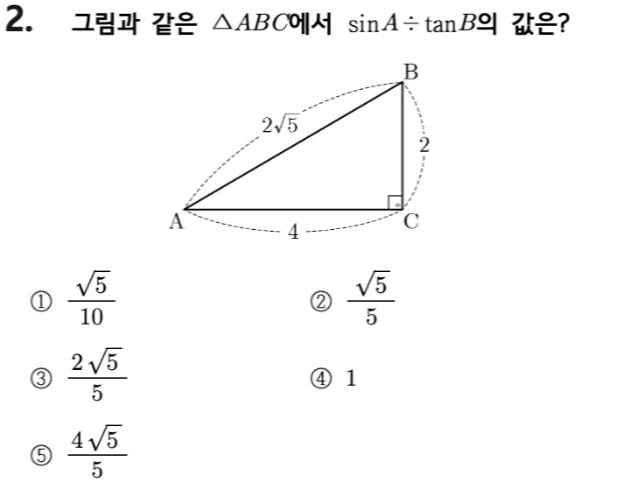 2. 그림과 같은 $\triangle ABC$에서 $\sin A \div \tan B$의 값은?

B

$2\sqrt{5}$

2

A

4

C

① $\frac{\sqrt{5}}{10}$

② $\frac{\sqrt{5}}{5}$

③ $\frac{2\sqrt{5}}{5}$

④ 1

⑤ $\frac{4\sqrt{5}}{5}$